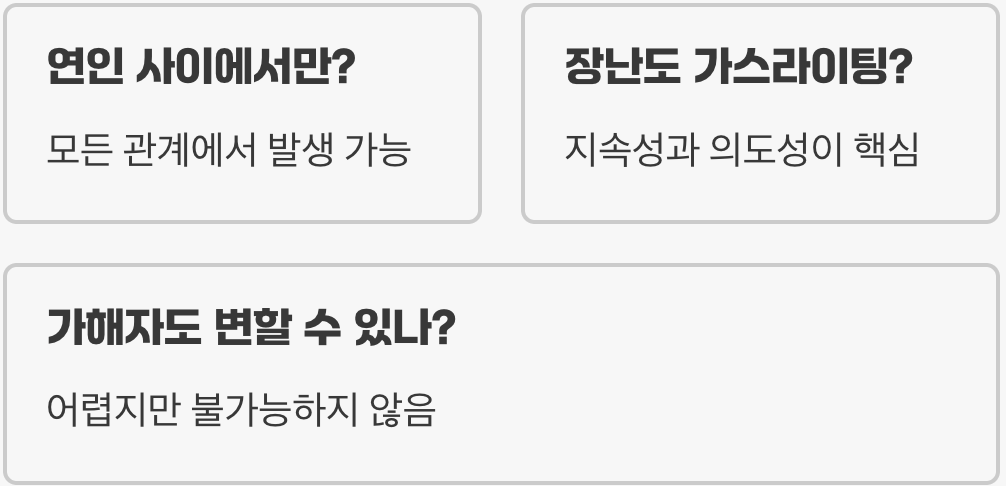 연인 사이에서만?

모든 관계에서 발생 가능

장난도 가스라이팅?

지속성과 의도성이 핵심

가해자도 변할 수 있나?

어렵지만 불가능하지 않음